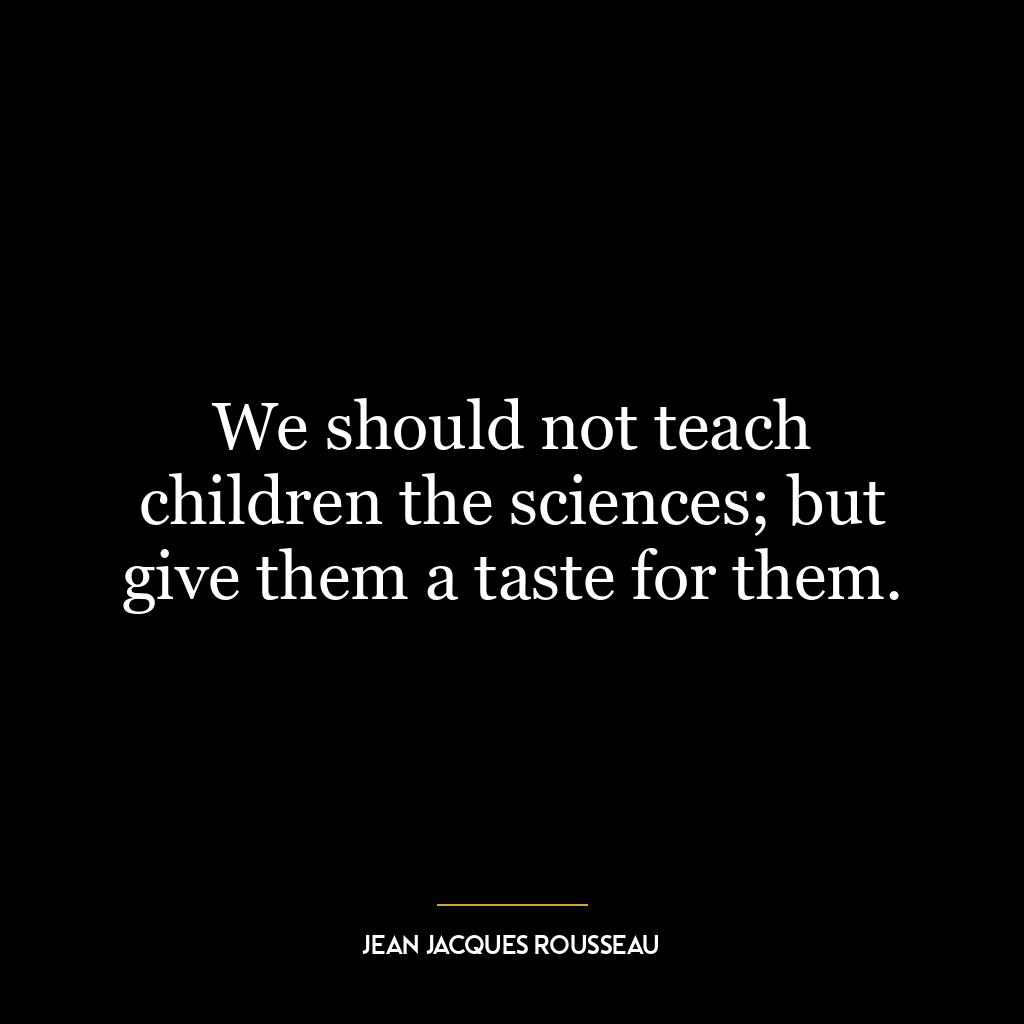 We should not teach children the sciences; but give them a taste for them.

JEAN JACQUES ROUSSEAU